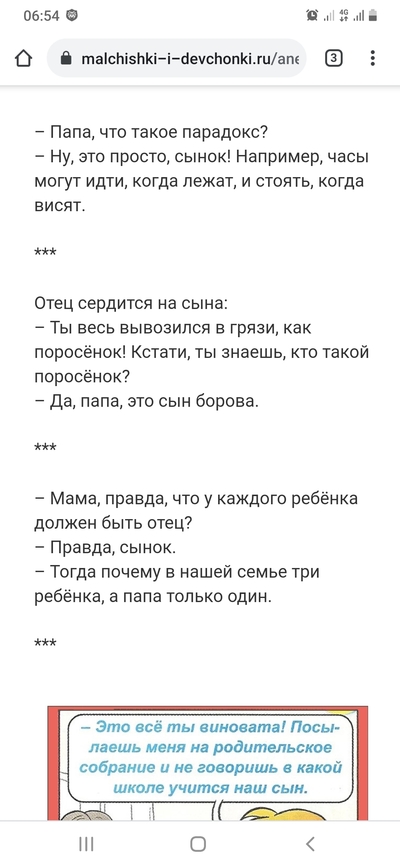 06:54

malchishki-i-devchonki.ru/ane

3

– Папа, что такое парадокс?
– Ну, это просто, сынок! Например, часы могут идти, когда лежат, и стоять, когда висят.

***

Отец сердится на сына:
– Ты весь вывозился в грязи, как поросёнок! Кстати, ты знаешь, кто такой поросёнок?
– Да, папа, это сын борова.

***

– Мама, правда, что у каждого ребёнка должен быть отец?
– Правда, сынок.
– Тогда почему в нашей семье три ребёнка, а папа только один.

***

– Это всё ты виновата! Посылаешь меня на родительское собрание и не говоришь в какой школе учится наш сын.